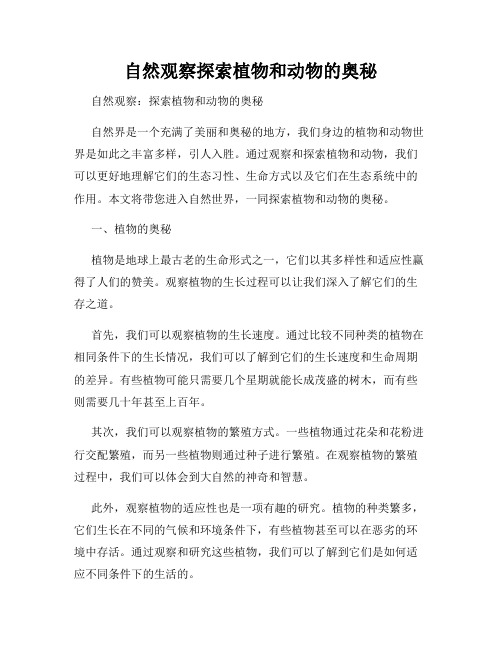 自然观察探索植物和动物的奥秘

自然观察：探索植物和动物的奥秘

自然界是一个充满了美丽和奥秘的地方，我们身边的植物和动物世界是如此之丰富多样，引人入胜。通过观察和探索植物和动物，我们可以更好地理解它们的生态习性、生命方式以及它们在生态系统中的作用。本文将带您进入自然世界，一同探索植物和动物的奥秘。

一、植物的奥秘

植物是地球上最古老的生命形式之一，它们以其多样性和适应性赢得了人们的赞美。观察植物的生长过程可以让我们深入了解它们的生存之道。

首先，我们可以观察植物的生长速度。通过比较不同种类的植物在相同条件下的生长情况，我们可以了解到它们的生长速度和生命周期的差异。有些植物可能只需要几个星期就能长成茂盛的树木，而有些则需要几十年甚至上百年。

其次，我们可以观察植物的繁殖方式。一些植物通过花朵和花粉进行交配繁殖，而另一些植物则通过种子进行繁殖。在观察植物的繁殖过程中，我们可以体会到大自然的神奇和智慧。

此外，观察植物的适应性也是一项有趣的研究。植物的种类繁多，它们生长在不同的气候和环境条件下，有些植物甚至可以在恶劣的环境中存活。通过观察和研究这些植物，我们可以了解到它们是如何适应不同条件下的生活的。